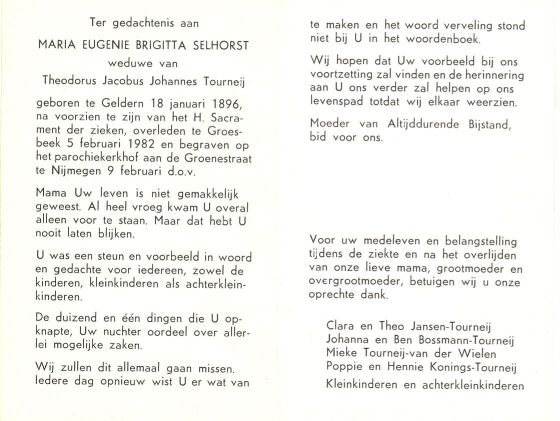 Ter gedachtenis aan

MARIA EUGENIE BRIGITTA SELHORST

weduwe van

Theodorus Jacobus Johannes Tourneij

geboren te Geldern 18 januari 1896, na voorzien te zijn van het H. Sacrament der zieken, overleden te Groesbeek 5 februari 1982 en begraven op het parochiekerkhof aan de Groenestraat te Nijmegen 9 februari d.o.v.

Mama Uw leven is niet gemakkelijk geweest. Al heel vroeg kwam U overal alleen voor te staan. Maar dat hebt U nooit laten blijken.

U was een steun en voorbeeld in woord en gedachte voor iedereen, zowel de kinderen, kleinkinderen als achterkleinkinderen.

De duizend en één dingen die U opknapte, Uw nuchter oordeel over allerlei mogelijke zaken.

Wij zullen dit allemaal gaan missen. Iedere dag opnieuw wist U er wat van te maken en het woord verveling stond niet bij U in het woordenboek.

Wij hopen dat Uw voorbeeld bij ons voortzetting zal vinden en de herinnering aan U ons verder zal helpen op ons levenspad totdat wij elkaar weerzien.

Moeder van Altijddurende Bijstand, bid voor ons.

Voor uw medeleven en belangstelling tijdens de ziekte en na het overlijden van onze lieve mama, grootmoeder en overgrootmoeder, betuigen wij u onze oprechte dank.

Clara en Theo Jansen-Tourneij
Johanna en Ben Bossmann-Tourneij
Mieke Tourneij-van der Wielen
Poppie en Hennie Konings-Tourneij
Kleinkinderen en achterkleinkinderen